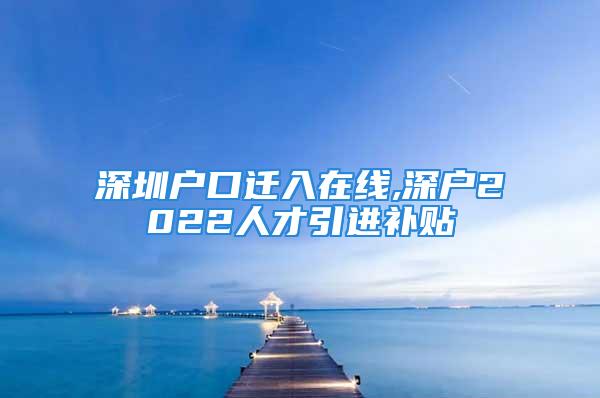 深圳户口迁入在线,深户2022人才引进补贴